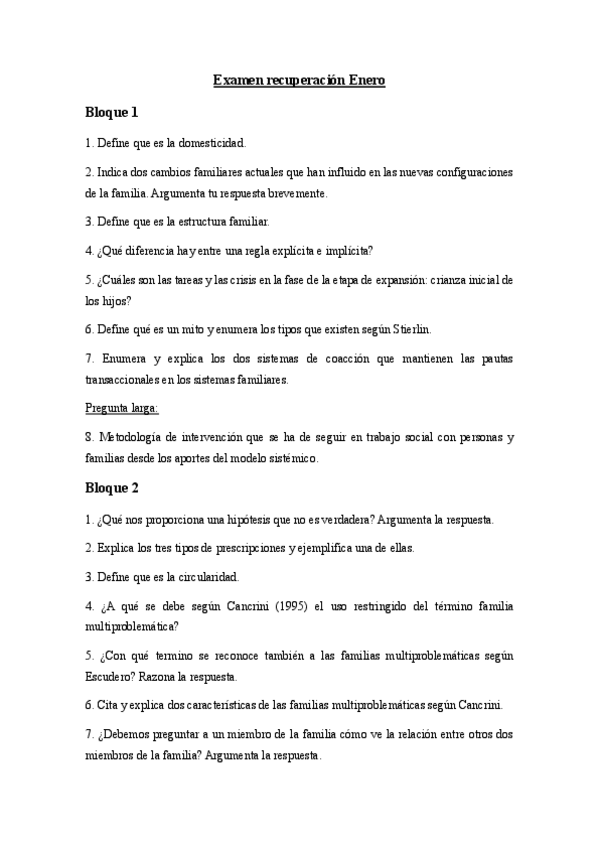 Examen recuperación Enero

Bloque 1

1. Define que es la domesticidad.

2. Indica dos cambios familiares actuales que han influido en las nuevas configuraciones de la familia. Argumenta tu respuesta brevemente.

3. Define que es la estructura familiar.

4. ¿Qué diferencia hay entre una regla explícita e implícita?

5. ¿Cuáles son las tareas y las crisis en la fase de la etapa de expansión: crianza inicial de los hijos?

6. Define qué es un mito y enumera los tipos que existen según Stierlin.

7. Enumera y explica los dos sistemas de coacción que mantienen las pautas transaccionales en los sistemas familiares.

Pregunta larga:

8. Metodología de intervención que se ha de seguir en trabajo social con personas y familias desde los aportes del modelo sistémico.

Bloque 2

1. ¿Qué nos proporciona una hipótesis que no es verdadera? Argumenta la respuesta.

2. Explica los tres tipos de prescripciones y ejemplifica una de ellas.

3. Define que es la circularidad.

4. ¿A qué se debe según Cancrini (1995) el uso restringido del término familia multiproblemática?

5. ¿Con qué termino se reconoce también a las familias multiproblemáticas según Escudero? Razona la respuesta.

6. Cita y explica dos características de las familias multiproblemáticas según Cancrini.

7. ¿Debemos preguntar a un miembro de la familia cómo ve la relación entre otros dos miembros de la familia? Argumenta la respuesta.